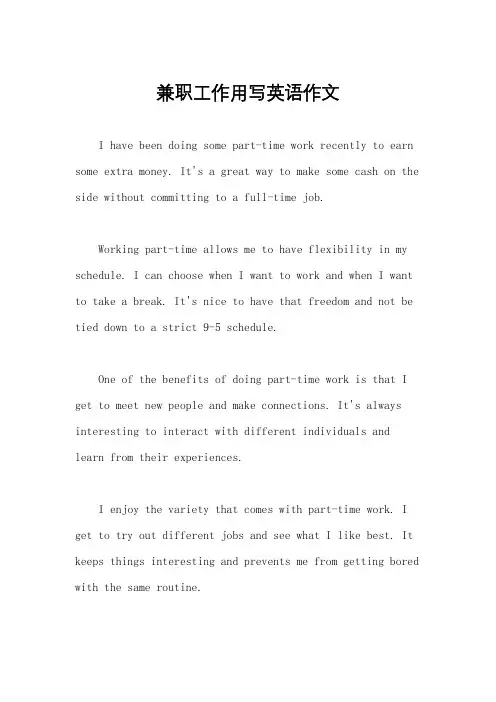 兼职工作用写英语作文

I have been doing some part-time work recently to earn some extra money. It's a great way to make some cash on the side without committing to a full-time job.

Working part-time allows me to have flexibility in my schedule. I can choose when I want to work and when I want to take a break. It's nice to have that freedom and not be tied down to a strict 9-5 schedule.

One of the benefits of doing part-time work is that I get to meet new people and make connections. It's always interesting to interact with different individuals and learn from their experiences.

I enjoy the variety that comes with part-time work. I get to try out different jobs and see what I like best. It keeps things interesting and prevents me from getting bored with the same routine.